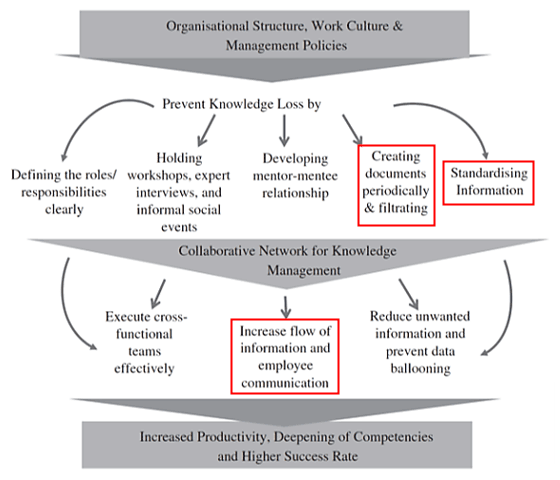 Organisational Structure, Work Culture & Management Policies

Prevent Knowledge Loss by

Defining the roles/ responsibilities clearly

Holding workshops, expert interviews, and informal social events

Developing mentor-mentee relationship

Creating documents periodically & filtrating

Standardising Information

Collaborative Network for Knowledge Management

Execute cross-functional teams effectively

Increase flow of information and employee communication

Reduce unwanted information and prevent data ballooning

Increased Productivity, Deepening of Competencies and Higher Success Rate